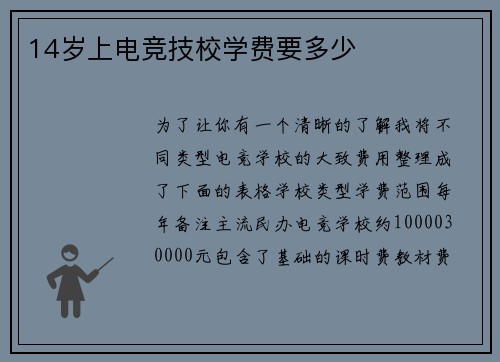 14岁上电竞技校学费要多少

为了让你有一个清晰的了解我将不同类型电竞学校的大致费用整理成了下面的表格学校类型学费范围每年备注主流民办电竞学校约100003 0000元包含了基础的课时费教材费